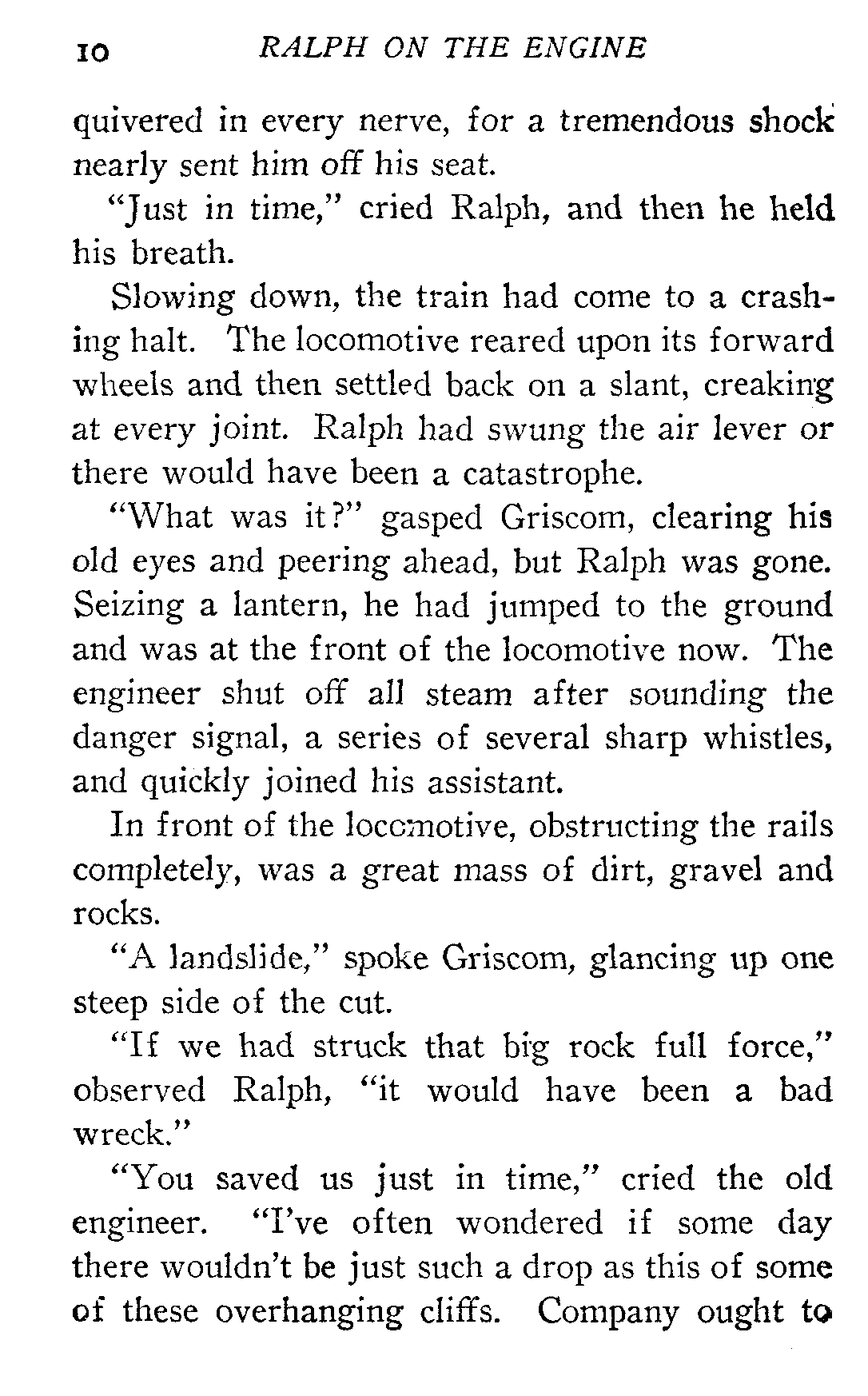 10 RALPH ON THE ENGINE

quivered in every nerve, for a tremendous shock nearly sent him off his seat.

"Just in time," cried Ralph, and then he held his breath.

Slowing down, the train had come to a crashing halt. The locomotive reared upon its forward wheels and then settled back on a slant, creaking at every joint. Ralph had swung the air lever or there would have been a catastrophe.

"What was it?" gasped Griscom, clearing his old eyes and peering ahead, but Ralph was gone. Seizing a lantern, he had jumped to the ground and was at the front of the locomotive now. The engineer shut off all steam after sounding the danger signal, a series of several sharp whistles, and quickly joined his assistant.

In front of the locomotive, obstructing the rails completely, was a great mass of dirt, gravel and rocks.

"A landslide," spoke Griscom, glancing up one steep side of the cut.

"If we had struck that big rock full force," observed Ralph, "it would have been a bad wreck."

"You saved us just in time," cried the old engineer. "I've often wondered if some day there wouldn't be just such a drop as this of some of these overhanging cliffs. Company ought to